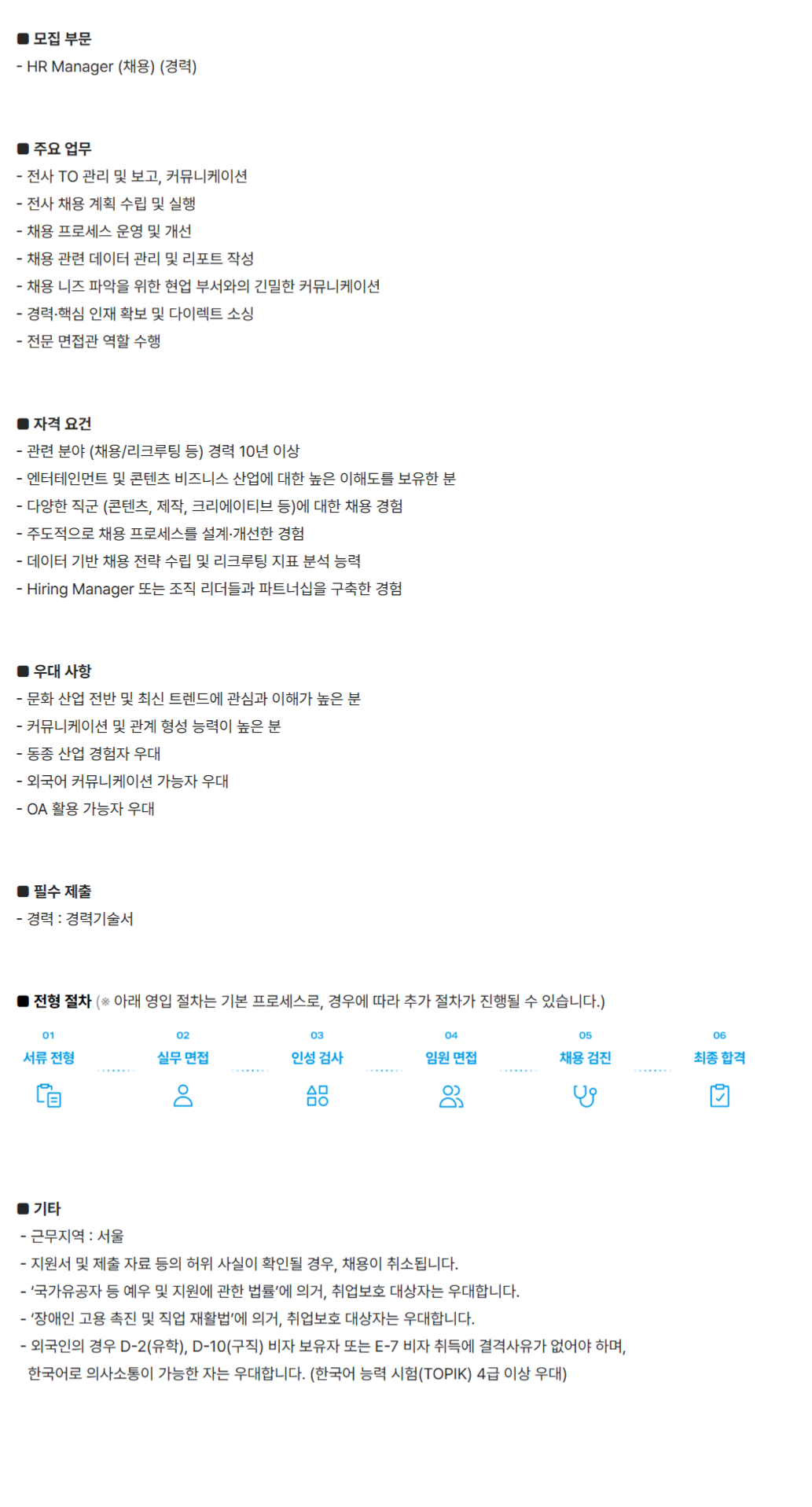 ■ 모집 부문
- HR Manager (채용) (경력)

■ 주요 업무
- 전사 TO 관리 및 보고, 커뮤니케이션
- 전사 채용 계획 수립 및 실행
- 채용 프로세스 운영 및 개선
- 채용 관련 데이터 관리 및 리포트 작성
- 채용 니즈 파악을 위한 현업 부서와의 긴밀한 커뮤니케이션
- 경력·핵심 인재 확보 및 다이렉트 소싱
- 전문 면접관 역할 수행

■ 자격 요건
- 관련 분야 (채용/리크루팅 등) 경력 10년 이상
- 엔터테인먼트 및 콘텐츠 비즈니스 산업에 대한 높은 이해도를 보유한 분
- 다양한 직군 (콘텐츠, 제작, 크리에이티브 등)에 대한 채용 경험
- 주도적으로 채용 프로세스를 설계·개선한 경험
- 데이터 기반 채용 전략 수립 및 리크루팅 지표 분석 능력
- Hiring Manager 또는 조직 리더들과 파트너십을 구축한 경험

■ 우대 사항
- 문화 산업 전반 및 최신 트렌드에 관심과 이해가 높은 분
- 커뮤니케이션 및 관계 형성 능력이 높은 분
- 동종 산업 경험자 우대
- 외국어 커뮤니케이션 가능자 우대
- OA 활용 가능자 우대

■ 필수 제출
- 경력 : 경력기술서

■ 전형 절차 (※ 아래 영입 절차는 기본 프로세스로, 경우에 따라 추가 절차가 진행될 수 있습니다.)

01
서류 전형

02
실무 면접

03
인성 검사

04
임원 면접

05
채용 검진

06
최종 합격

■ 기타
- 근무지역 : 서울
- 지원서 및 제출 자료 등의 허위 사실이 확인될 경우, 채용이 취소됩니다.
- '국가유공자 등 예우 및 지원에 관한 법률'에 의거, 취업보호 대상자는 우대합니다.
- '장애인 고용 촉진 및 직업 재활법'에 의거, 취업보호 대상자는 우대합니다.
- 외국인의 경우 D-2(유학), D-10(구직) 비자 보유자 또는 E-7 비자 취득에 결격사유가 없어야 하며, 한국어로 의사소통이 가능한 자는 우대합니다. (한국어 능력 시험(TOPIK) 4급 이상 우대)